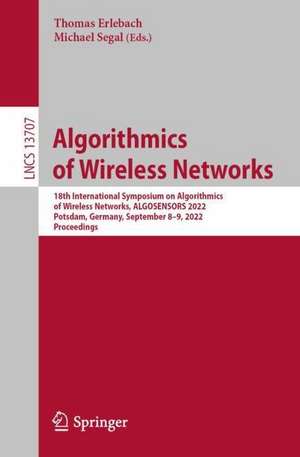 Thomas Erlebach
Michael Segal (Eds.)

LNCS 13707

Algorithmics of Wireless Networks

18th International Symposium on Algorithmics of Wireless Networks, ALGOSENSORS 2022
Potsdam, Germany, September 8–9, 2022
Proceedings

Springer